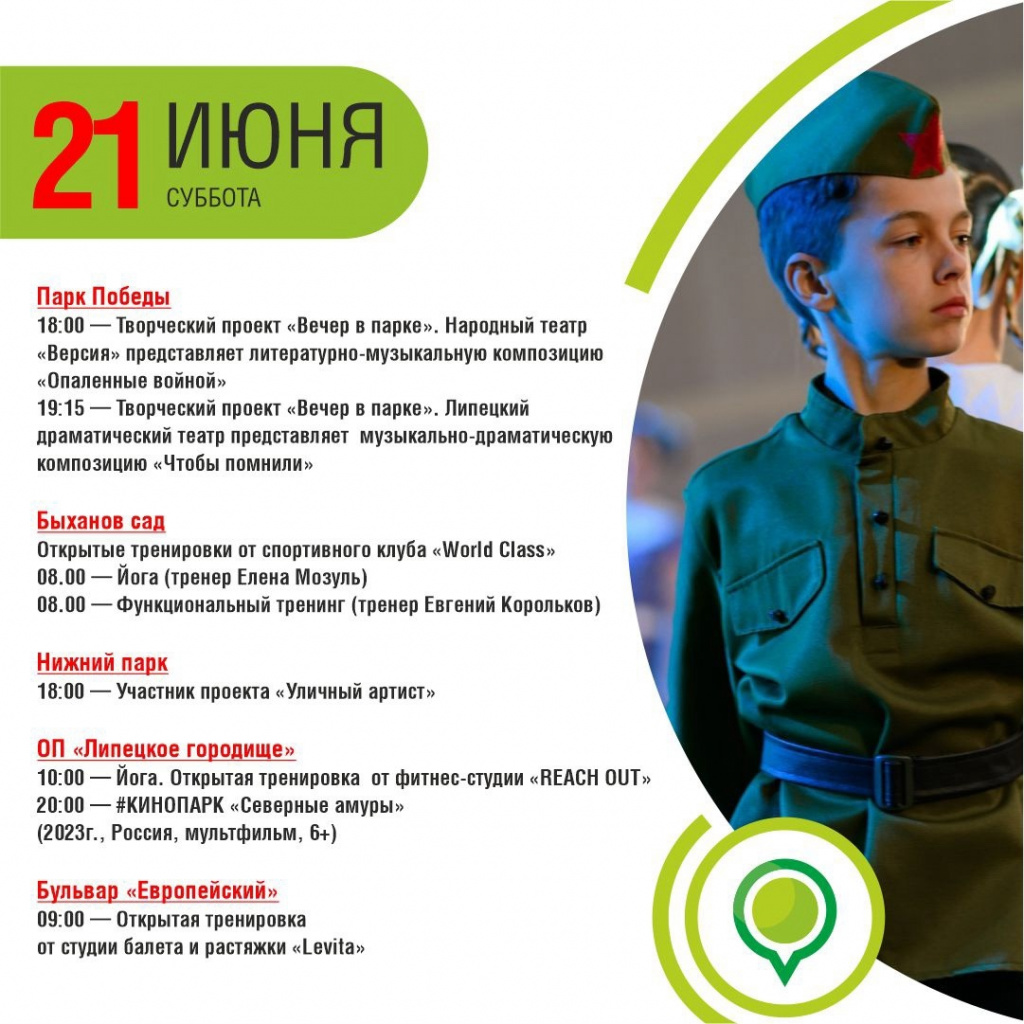 21 ИЮНЯ
СУББОТА

Парк Победы
18:00 — Творческий проект «Вечер в парке». Народный театр «Версия» представляет литературно-музыкальную композицию «Опаленные войной»
19:15 — Творческий проект «Вечер в парке». Липецкий драматический театр представляет музыкально-драматическую композицию «Чтобы помнили»

Быханов сад
Открытые тренировки от спортивного клуба «World Class»
08.00 — Йога (тренер Елена Мозуль)
08.00 — Функциональный тренинг (тренер Евгений Корольков)

Нижний парк
18:00 — Участник проекта «Уличный артист»

ОП «Липецкое городище»
10:00 — Йога. Открытая тренировка от фитнес-студии «REACH OUT»
20:00 — #КИНОПАРК «Северные амуры»
(2023г., Россия, мультфильм, 6+)

Бульвар «Европейский»
09:00 — Открытая тренировка
от студии балета и растяжки «Levita»